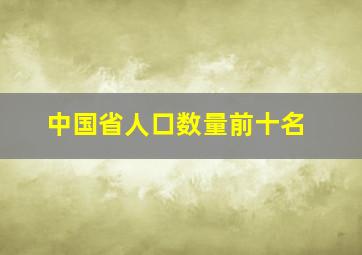 中国省人口数量前十名